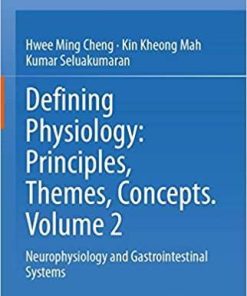 Hwee Ming Cheng · Kin Kheong Mah
Kumar Seluakumaran

Defining Physiology: Principles, Themes, Concepts. Volume 2

Neurophysiology and Gastrointestinal Systems